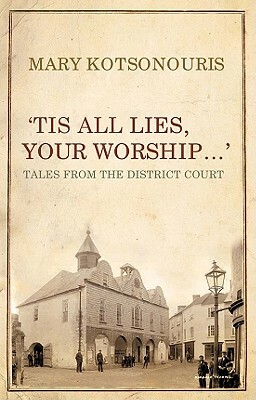 MARY KOTSONOURIS

'TIS ALL LIES, YOUR WORSHIP...'

TALES FROM THE DISTRICT COURT